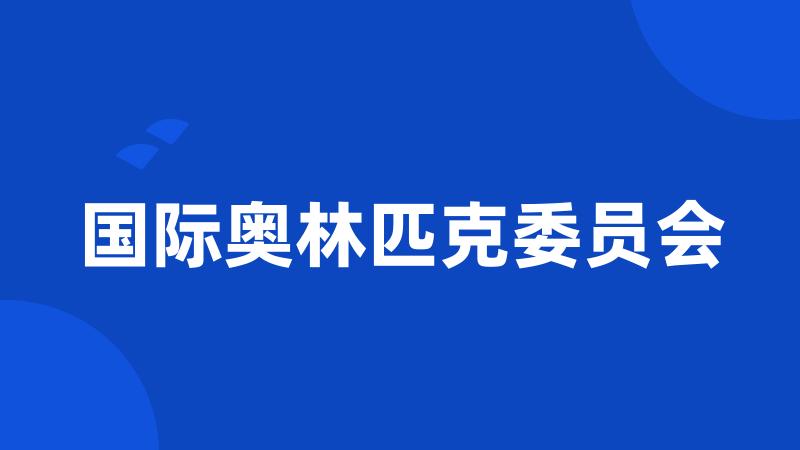 国际奥林匹克委员会